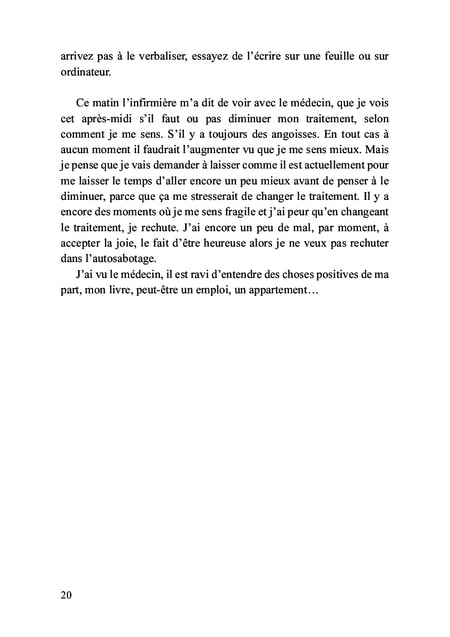 arrivez pas à le verbaliser, essayez de l'écrire sur une feuille ou sur ordinateur.

Ce matin l'infirmière m'a dit de voir avec le médecin, que je vois cet après-midi s'il faut ou pas diminuer mon traitement, selon comment je me sens. S'il y a toujours des angoisses. En tout cas à aucun moment il faudrait l'augmenter vu que je me sens mieux. Mais je pense que je vais demander à laisser comme il est actuellement pour me laisser le temps d'aller encore un peu mieux avant de penser à le diminuer, parce que ça me stresserait de changer le traitement. Il y a encore des moments où je me sens fragile et j'ai peur qu'en changeant le traitement, je rechute. J'ai encore un peu de mal, par moment, à accepter la joie, le fait d'être heureuse alors je ne veux pas rechuter dans l'autosabotage.

J'ai vu le médecin, il est ravi d'entendre des choses positives de ma part, mon livre, peut-être un emploi, un appartement…

20